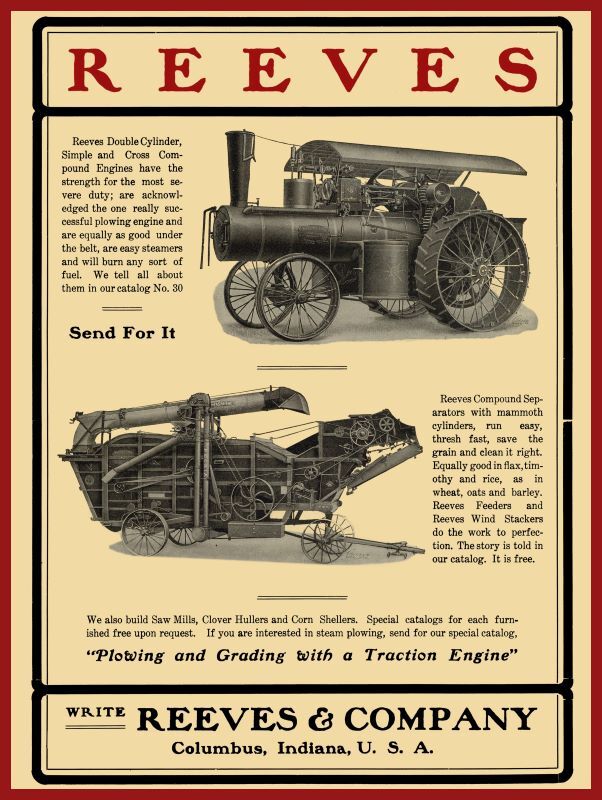 REEVES

Reeves Double Cylinder, Simple and Cross Compound Engines have the strength for the most severe duty; are acknowledged the one really successful plowing engine and are equally as good under the belt, are easy steamers and will burn any sort of fuel. We tell all about them in our catalog No. 30

Send For It

Reeves Compound Separators with mammoth cylinders, run easy, thresh fast, save the grain and clean it right. Equally good in flax, timothy and rice, as in wheat, oats and barley. Reeves Feeders and Reeves Wind Stackers do the work to perfection. The story is told in our catalog. It is free.

We also build Saw Mills, Clover Hullers and Corn Shellers. Special catalogs for each furnished free upon request. If you are interested in steam plowing, send for our special catalog,

"Plowing and Grading with a Traction Engine"

WRITE REEVES & COMPANY
Columbus, Indiana, U. S. A.